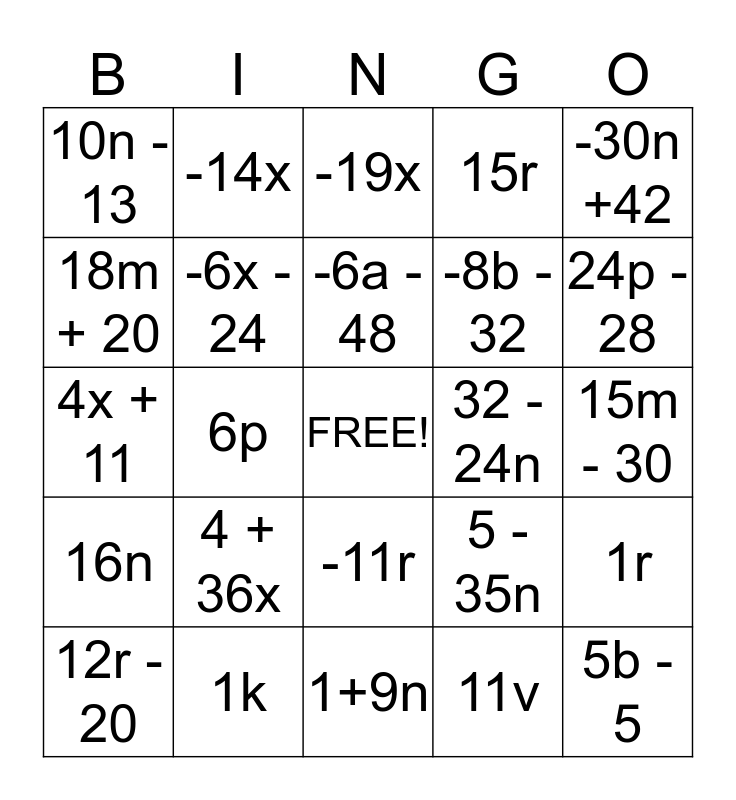 | B | I | N | G | O |
|---|---|---|---|---|
| $10n - 13$ | $-14x$ | $-19x$ | $15r$ | $-30n +42$ |
| $18m + 20$ | $-6x - 24$ | $-6a - 48$ | $-8b - 32$ | $24p - 28$ |
| $4x + 11$ | $6p$ | FREE! | $32 - 24n$ | $15m - 30$ |
| $16n$ | $4 + 36x$ | $-11r$ | $5 - 35n$ | $1r$ |
| $12r - 20$ | $1k$ | $1+9n$ | $11v$ | $5b - 5$ |